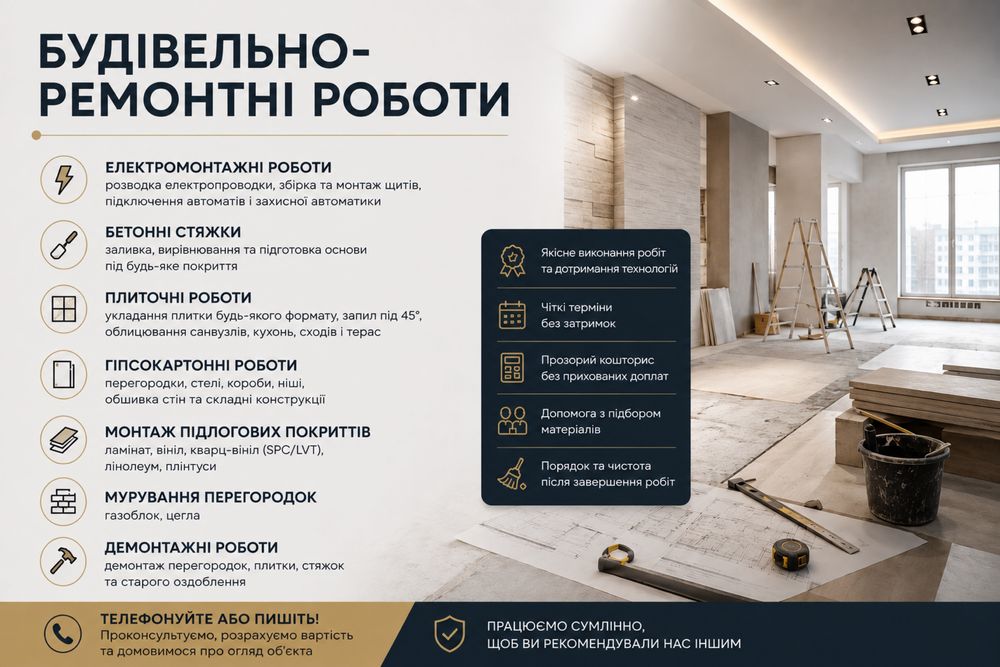 БУДІВЕЛЬНО-РЕМОНТНІ РОБОТИ

ЕЛЕКТРОМОНТАЖНІ РОБОТИ
розводка електропроводки, збірка та монтаж щитів, підключення автоматів і захисної автоматики

БЕТОННІ СТЯЖКИ
заливка, вирівнювання та підготовка основи під будь-яке покриття

ПЛИТОЧНІ РОБОТИ
укладання плитки будь-якого формату, запил під 45°, облицювання санвузлів, кухонь, сходів і терас

ГІПСОКАРТОННІ РОБОТИ
перегородки, стелі, короби, ніші, обшивка стін та складні конструкції

МОНТАЖ ПІДЛОГОВИХ ПОКРИТТІВ
ламінат, вініл, кварц-вініл (SPC/LVT), лінолеум, плінтуси

МУРУВАННЯ ПЕРЕГОРОДОК
газоблок, цегла

ДЕМОНТАЖНІ РОБОТИ
демонтаж перегородок, плитки, стяжок та старого оздоблення

Якісне виконання робіт та дотримання технологій

Чіткі терміни без затримок

Прозорий кошторис без прихованих доплат

Допомога з підбором матеріалів

Порядок та чистота після завершення робіт

ТЕЛЕФОНУЙТЕ АБО ПИШІТЬ!
Проконсультуємо, розрахуємо вартість та домовимося про огляд об'єкта

ПРАЦЮЄМО СУМЛІННО, ЩОБ ВИ РЕКОМЕНДУВАЛИ НАС ІНШИМ